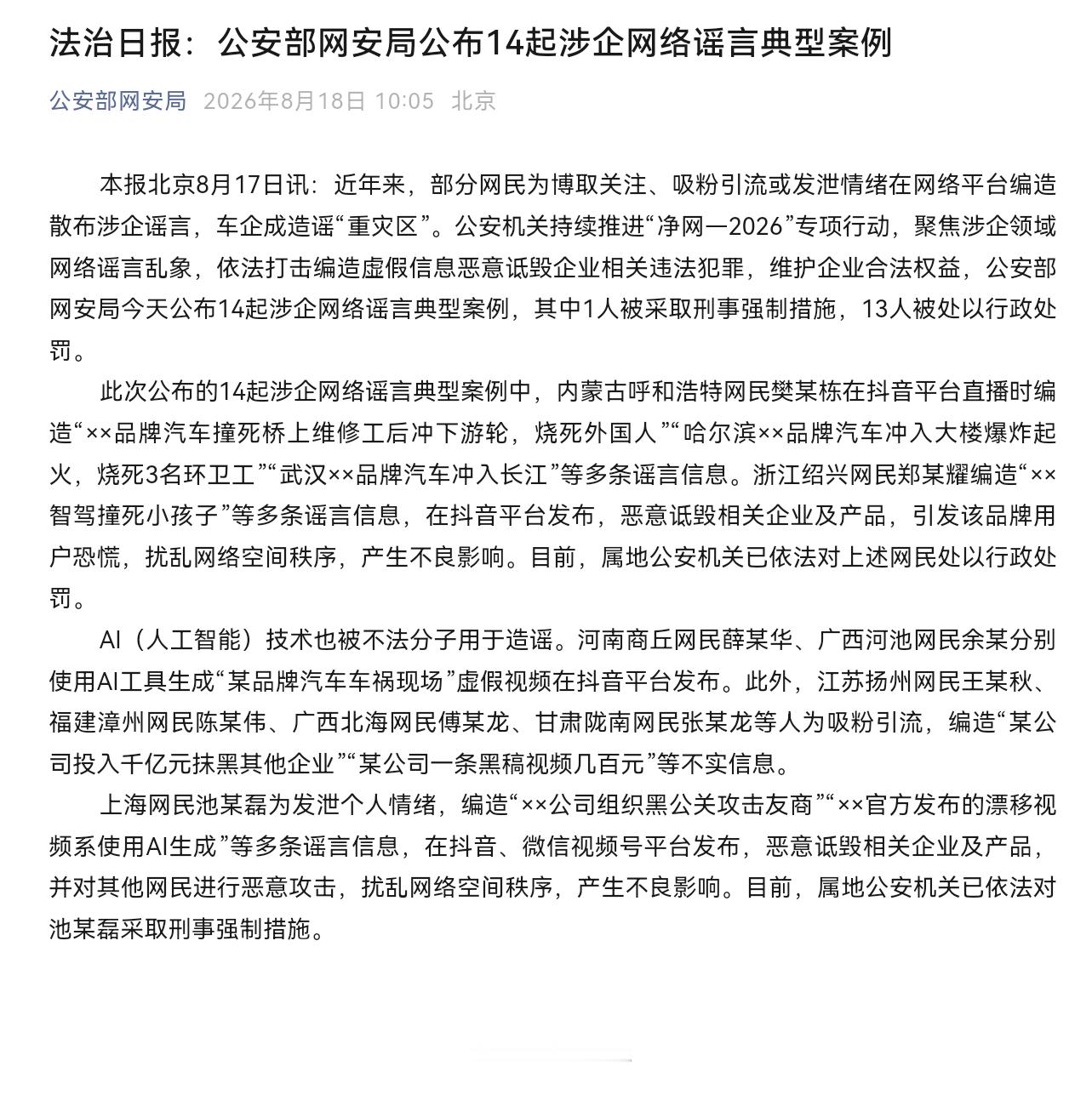 法治日报：公安部网安局公布14起涉企网络谣言典型案例

公安部网安局 2026年8月18日 10:05 北京

本报北京8月17日讯：近年来，部分网民为博取关注、吸粉引流或发泄情绪在网络平台编造散布涉企谣言，车企成造谣“重灾区”。公安机关持续推进“净网—2026”专项行动，聚焦涉企领域网络谣言乱象，依法打击编造虚假信息恶意诋毁企业相关违法犯罪，维护企业合法权益，公安部网安局今天公布14起涉企网络谣言典型案例，其中1人被采取刑事强制措施，13人被处以行政处罚。

此次公布的14起涉企网络谣言典型案例中，内蒙古呼和浩特网民樊某栋在抖音平台直播时编造“××品牌汽车撞死桥上维修工后冲下游轮，烧死外国人”“哈尔滨××品牌汽车冲入大楼爆炸起火，烧死3名环卫工”“武汉××品牌汽车冲入长江”等多条谣言信息。浙江绍兴网民郑某耀编造“××智驾撞死小孩子”等多条谣言信息，在抖音平台发布，恶意诋毁相关企业及产品，引发该品牌用户恐慌，扰乱网络空间秩序，产生不良影响。目前，属地公安机关已依法对上述网民处以行政处罚。

AI（人工智能）技术也被不法分子用于造谣。河南商丘网民薛某华、广西河池网民余某分别使用AI工具生成“某品牌汽车车祸现场”虚假视频在抖音平台发布。此外，江苏扬州网民王某秋、福建漳州网民陈某伟、广西北海网民傅某龙、甘肃陇南网民张某龙等人为吸粉引流，编造“某公司投入千亿元抹黑其他企业”“某公司一条黑稿视频几百元”等不实信息。

上海网民池某磊为发泄个人情绪，编造“××公司组织黑公关攻击友商”“××官方发布的漂移视频系使用AI生成”等多条谣言信息，在抖音、微信视频号平台发布，恶意诋毁相关企业及产品，并对其他网民进行恶意攻击，扰乱网络空间秩序，产生不良影响。目前，属地公安机关已依法对池某磊采取刑事强制措施。